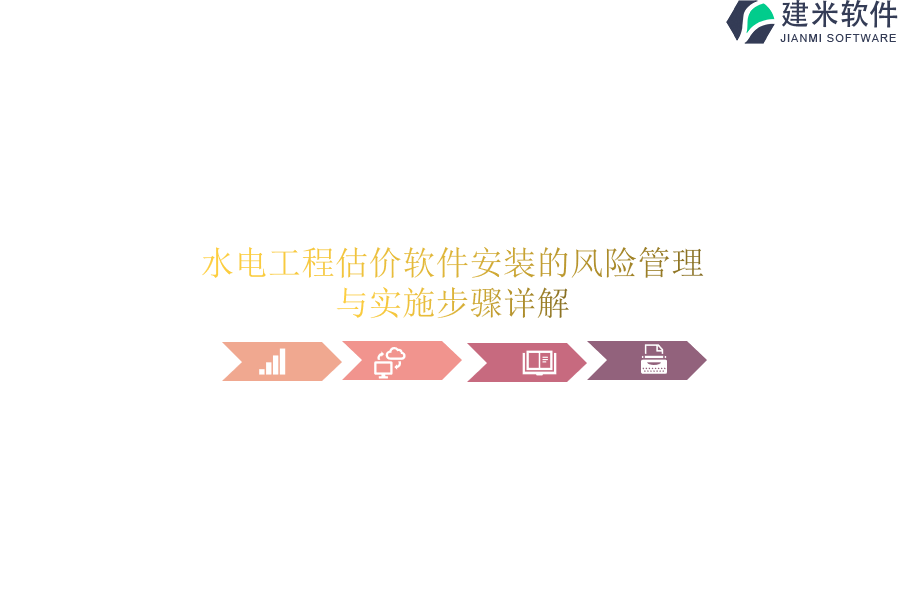 建米软件
JIANMI SOFTWARE

水电工程估价软件安装的风险管理与实施步骤详解